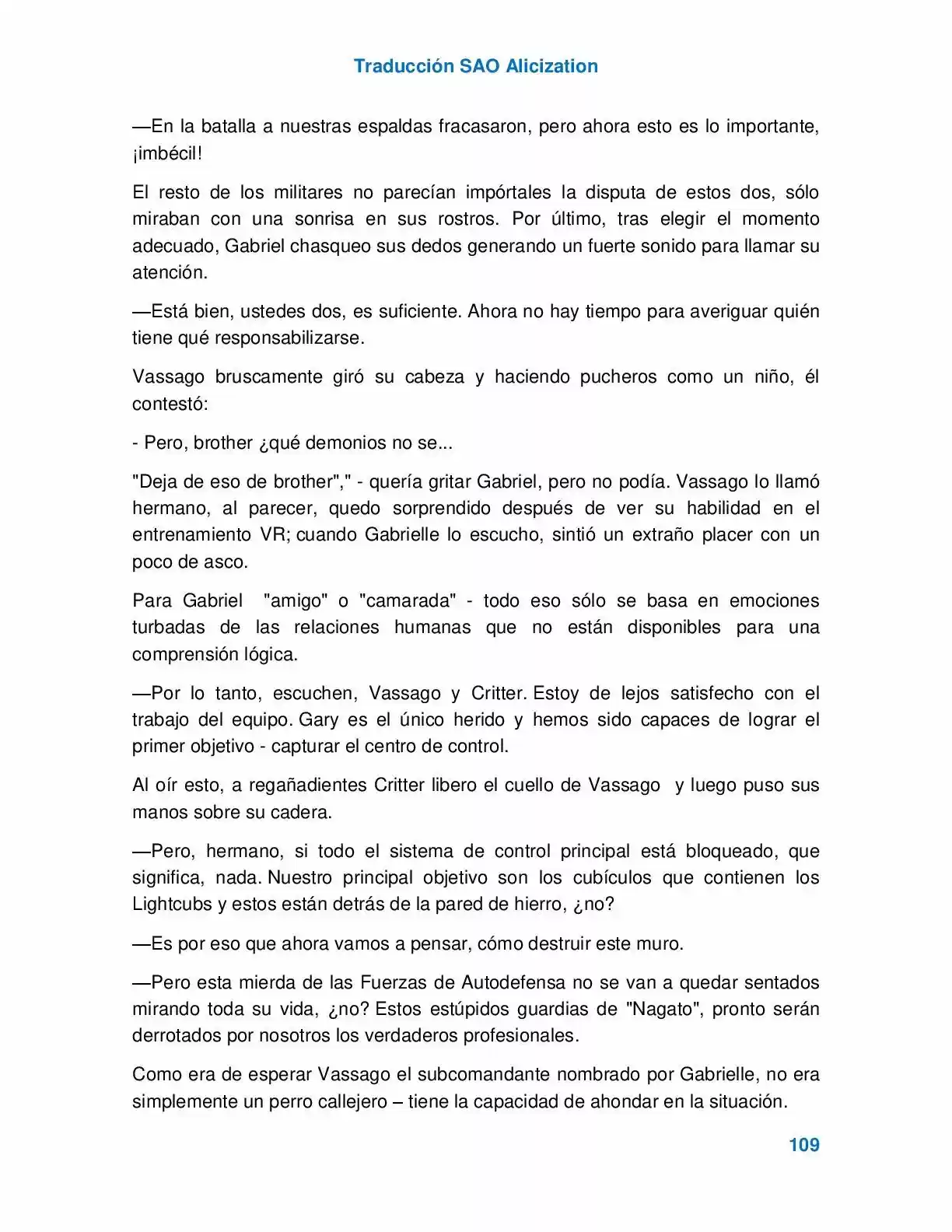 Traducción SAO Alicization

—En la batalla a nuestras espaldas fracasaron, pero ahora esto es lo importante, ¡imbécil!

El resto de los militares no parecían impórtales la disputa de estos dos, sólo miraban con una sonrisa en sus rostros. Por último, tras elegir el momento adecuado, Gabriel chasqueo sus dedos generando un fuerte sonido para llamar su atención.

—Está bien, ustedes dos, es suficiente. Ahora no hay tiempo para averiguar quién tiene qué responsabilizarse.

Vassago bruscamente giró su cabeza y haciendo pucheros como un niño, él contestó:

- Pero, brother ¿qué demonios no se...

"Deja de eso de brother"," - quería gritar Gabriel, pero no podía. Vassago lo llamó hermano, al parecer, quedo sorprendido después de ver su habilidad en el entrenamiento VR; cuando Gabrielle lo escucho, sintió un extraño placer con un poco de asco.

Para Gabriel "amigo" o "camarada" - todo eso sólo se basa en emociones turbadas de las relaciones humanas que no están disponibles para una comprensión lógica.

—Por lo tanto, escuchen, Vassago y Critter. Estoy de lejos satisfecho con el trabajo del equipo. Gary es el único herido y hemos sido capaces de lograr el primer objetivo - capturar el centro de control.

Al oír esto, a regañadientes Critter libero el cuello de Vassago y luego puso sus manos sobre su cadera.

—Pero, hermano, si todo el sistema de control principal está bloqueado, que significa, nada. Nuestro principal objetivo son los cubículos que contienen los Lightcubs y estos están detrás de la pared de hierro, ¿no?

—Es por eso que ahora vamos a pensar, cómo destruir este muro.

—Pero esta mierda de las Fuerzas de Autodefensa no se van a quedar sentados mirando toda su vida, ¿no? Estos estúpidos guardias de "Nagato", pronto serán derrotados por nosotros los verdaderos profesionales.

Como era de esperar Vassago el subcomandante nombrado por Gabrielle, no era simplemente un perro callejero – tiene la capacidad de ahondar en la situación.

109